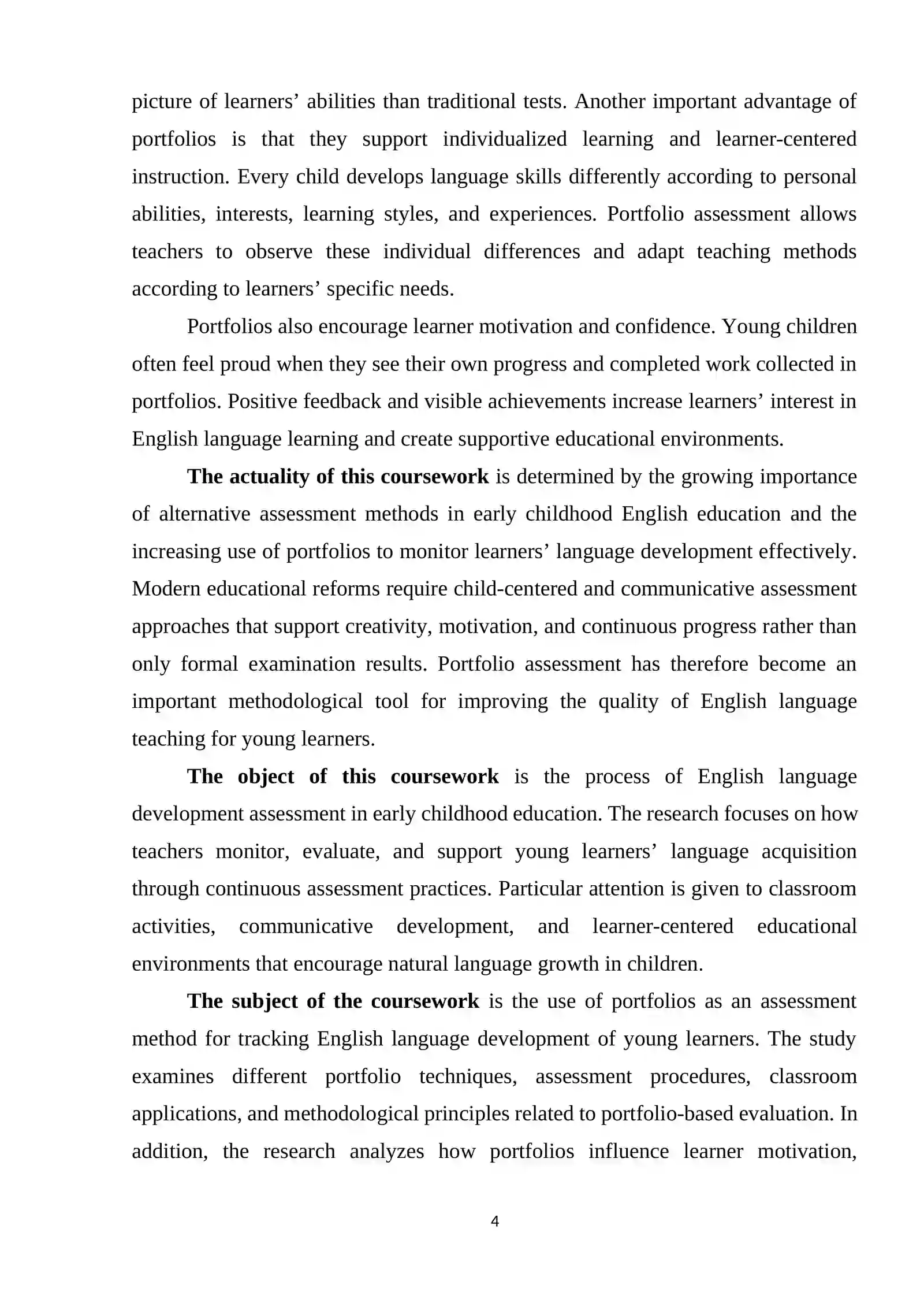 picture of learners' abilities than traditional tests. Another important advantage of portfolios is that they support individualized learning and learner-centered instruction. Every child develops language skills differently according to personal abilities, interests, learning styles, and experiences. Portfolio assessment allows teachers to observe these individual differences and adapt teaching methods according to learners' specific needs.

Portfolios also encourage learner motivation and confidence. Young children often feel proud when they see their own progress and completed work collected in portfolios. Positive feedback and visible achievements increase learners' interest in English language learning and create supportive educational environments.

The actuality of this coursework is determined by the growing importance of alternative assessment methods in early childhood English education and the increasing use of portfolios to monitor learners' language development effectively. Modern educational reforms require child-centered and communicative assessment approaches that support creativity, motivation, and continuous progress rather than only formal examination results. Portfolio assessment has therefore become an important methodological tool for improving the quality of English language teaching for young learners.

The object of this coursework is the process of English language development assessment in early childhood education. The research focuses on how teachers monitor, evaluate, and support young learners' language acquisition through continuous assessment practices. Particular attention is given to classroom activities, communicative development, and learner-centered educational environments that encourage natural language growth in children.

The subject of the coursework is the use of portfolios as an assessment method for tracking English language development of young learners. The study examines different portfolio techniques, assessment procedures, classroom applications, and methodological principles related to portfolio-based evaluation. In addition, the research analyzes how portfolios influence learner motivation,

4